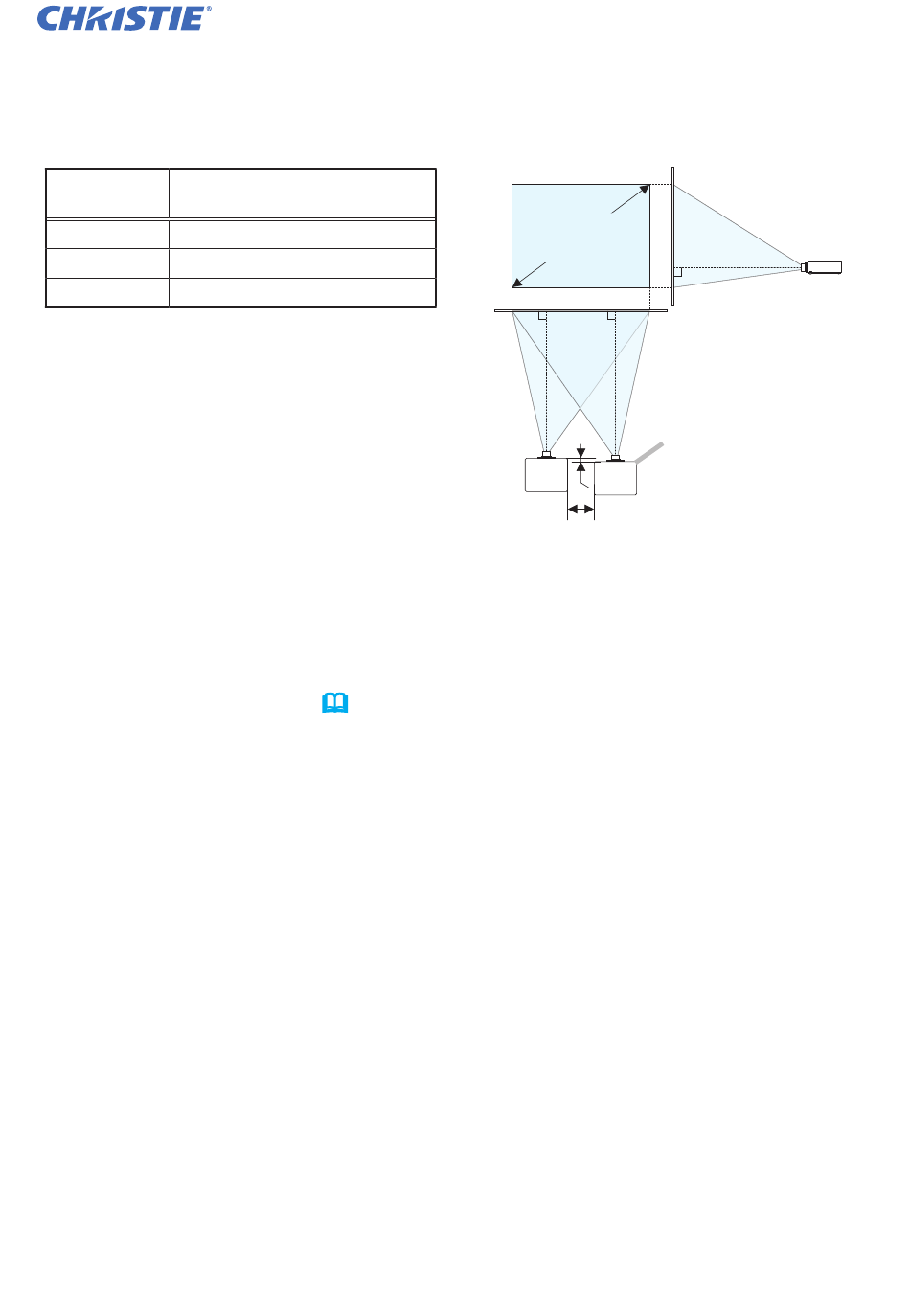 CHRISTIE®